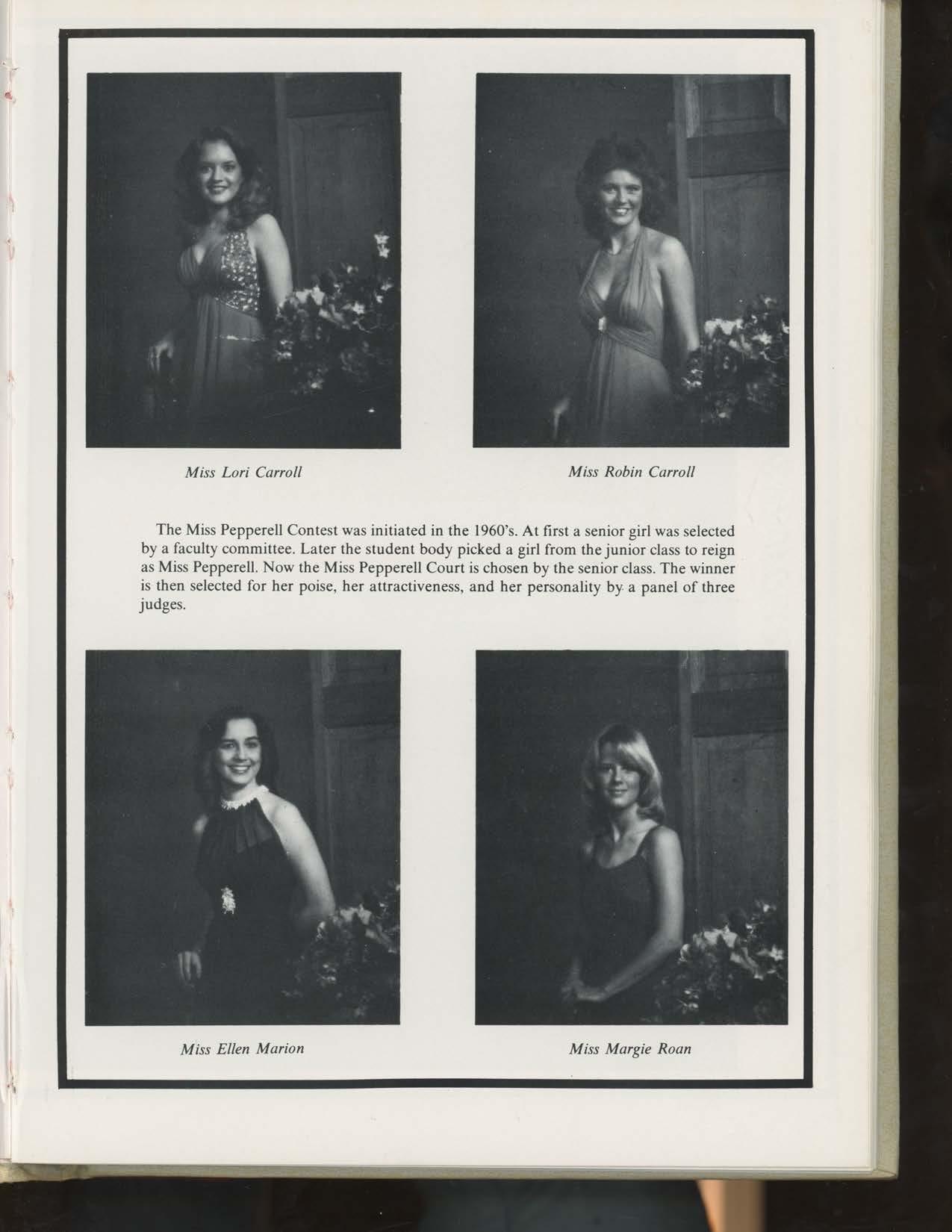 Miss Lori Carroll

Miss Robin Carroll

The Miss Pepperell Contest was initiated in the 1960's. At first a senior girl was selected by a faculty committee. Later the student body picked a girl from the junior class to reign as Miss Pepperell. Now the Miss Pepperell Court is chosen by the senior class. The winner is then selected for her poise, her attractiveness, and her personality by a panel of three judges.

Miss Ellen Marion

Miss Margie Roan